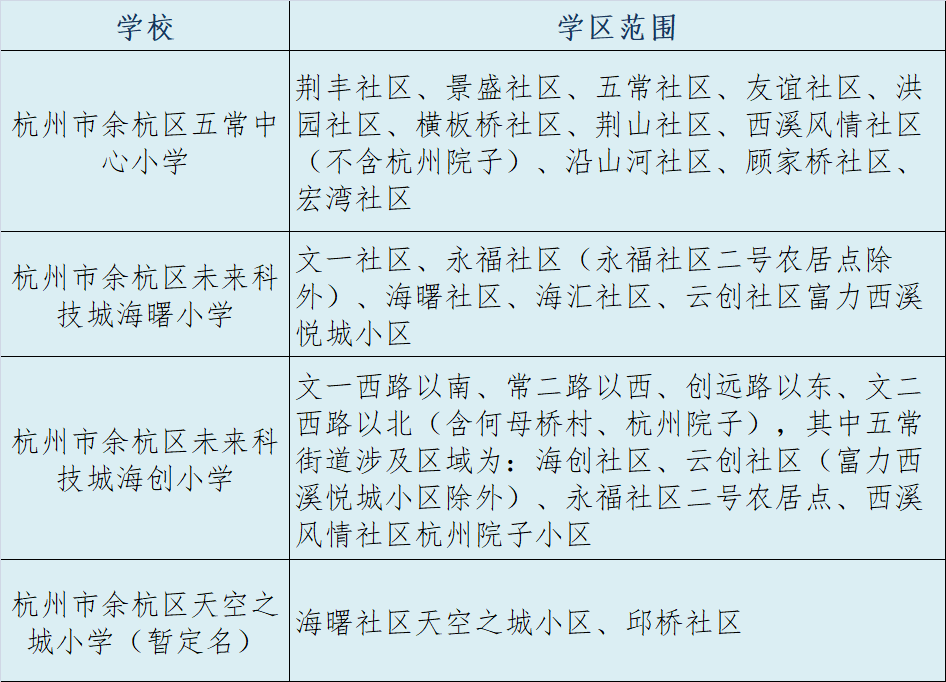 | 学校 | 学区范围 |
|---|---|
| 杭州市余杭区五常中心小学 | 荆丰社区、景盛社区、五常社区、友谊社区、洪园社区、横板桥社区、荆山社区、西溪风情社区（不含杭州院子）、沿山河社区、顾家桥社区、宏湾社区 |
| 杭州市余杭区未来科技城海曙小学 | 文一社区、永福社区（永福社区二号农居点除外）、海曙社区、海汇社区、云创社区富力西溪悦城小区 |
| 杭州市余杭区未来科技城海创小学 | 文一西路以南、常二路以西、创远路以东、文二西路以北（含何母桥村、杭州院子），其中五常街道涉及区域为：海创社区、云创社区（富力西溪悦城小区除外）、永福社区二号农居点、西溪风情社区杭州院子小区 |
| 杭州市余杭区天空之城小学（暂定名） | 海曙社区天空之城小区、邱桥社区 |